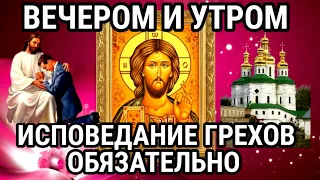 ВЕЧЕРОМ И УТРОМ

ИСПОВЕДАНИЕ ГРЕХОВ ОБЯЗАТЕЛЬНО